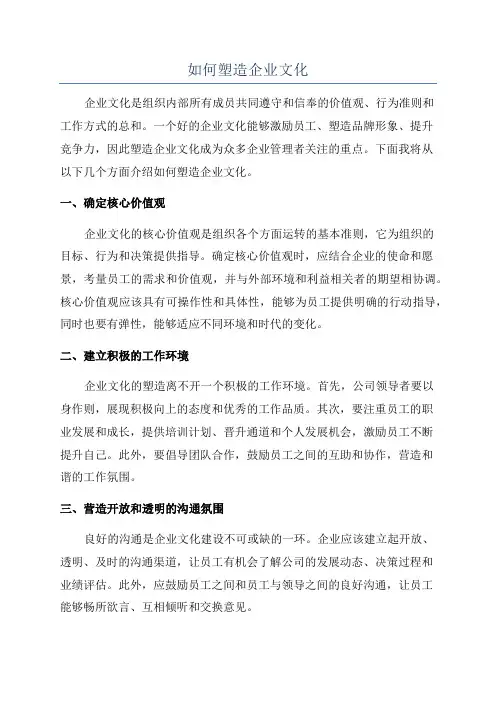 如何塑造企业文化

企业文化是组织内部所有成员共同遵守和信奉的价值观、行为准则和工作方式的总和。一个好的企业文化能够激励员工、塑造品牌形象、提升竞争力，因此塑造企业文化成为众多企业管理者关注的重点。下面我将从以下几个方面介绍如何塑造企业文化。

一、确定核心价值观

企业文化的核心价值观是组织各个方面运转的基本准则，它为组织的目标、行为和决策提供指导。确定核心价值观时，应结合企业的使命和愿景，考量员工的需求和价值观，并与外部环境和利益相关者的期望相协调。核心价值观应该具有可操作性和具体性，能够为员工提供明确的行动指导，同时也要有弹性，能够适应不同环境和时代的变化。

二、建立积极的工作环境

企业文化的塑造离不开一个积极的工作环境。首先，公司领导者要以身作则，展现积极向上的态度和优秀的工作品质。其次，要注重员工的职业发展和成长，提供培训计划、晋升通道和个人发展机会，激励员工不断提升自己。此外，要倡导团队合作，鼓励员工之间的互助和协作，营造和谐的工作氛围。

三、营造开放和透明的沟通氛围

良好的沟通是企业文化建设不可或缺的一环。企业应该建立起开放、透明、及时的沟通渠道，让员工有机会了解公司的发展动态、决策过程和业绩评估。此外，应鼓励员工之间和员工与领导之间的良好沟通，让员工能够畅所欲言、互相倾听和交换意见。